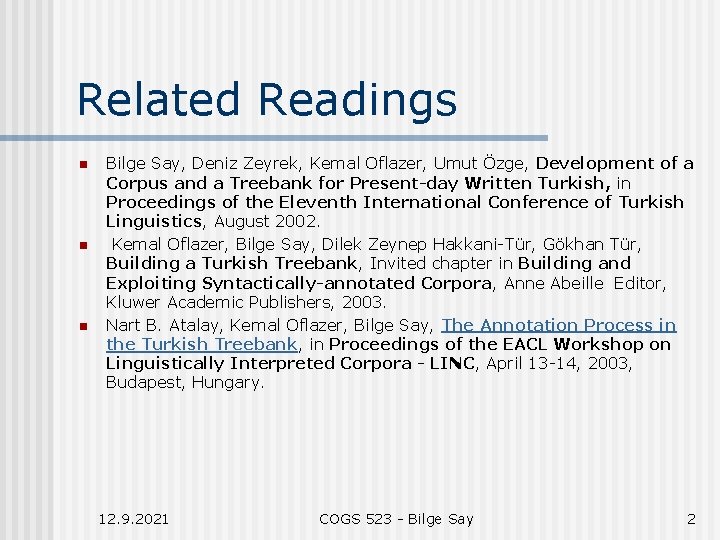 Related Readings

• Bilge Say, Deniz Zeyrek, Kemal Oflazer, Umut Özge, Development of a Corpus and a Treebank for Present-day Written Turkish, in Proceedings of the Eleventh International Conference of Turkish Linguistics, August 2002.
• Kemal Oflazer, Bilge Say, Dilek Zeynep Hakkani-Tür, Gökhan Tür, Building a Turkish Treebank, Invited chapter in Building and Exploiting Syntactically-annotated Corpora, Anne Abeille Editor, Kluwer Academic Publishers, 2003.
• Nart B. Atalay, Kemal Oflazer, Bilge Say, The Annotation Process in the Turkish Treebank, in Proceedings of the EACL Workshop on Linguistically Interpreted Corpora - LINC, April 13-14, 2003, Budapest, Hungary.

12.9.2021 COGS 523 - Bilge Say 2